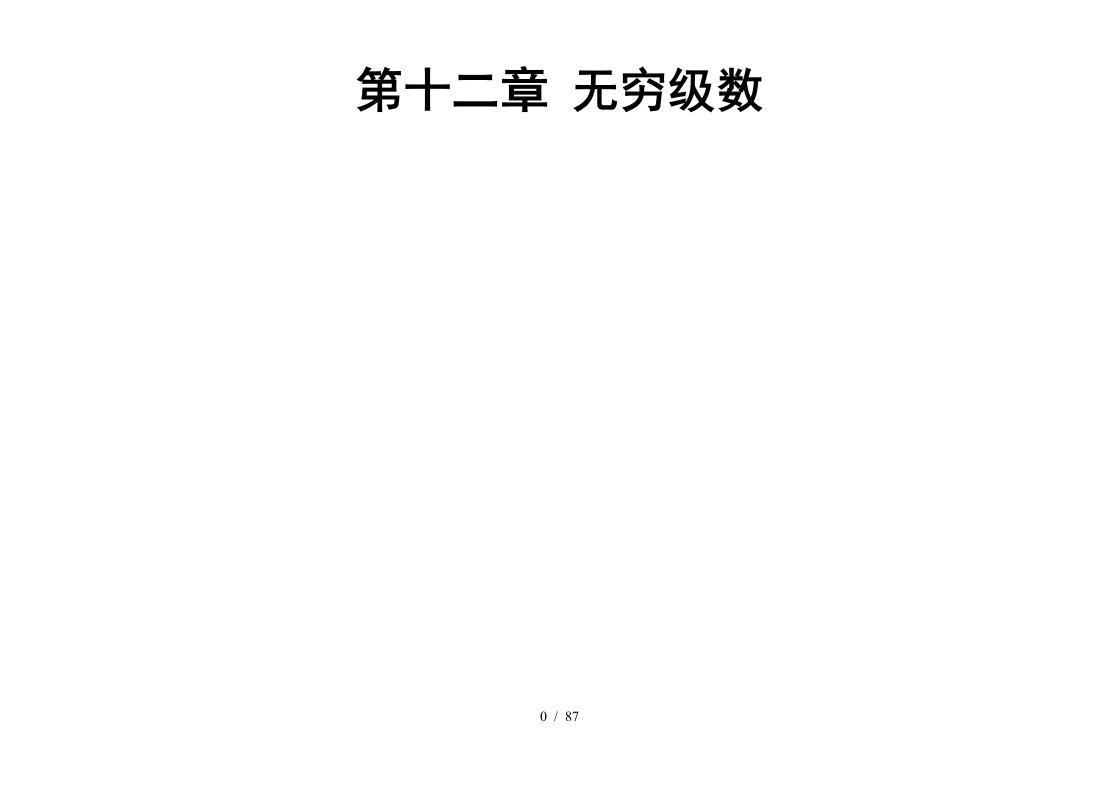 第十二章 无穷级数

0 / 87